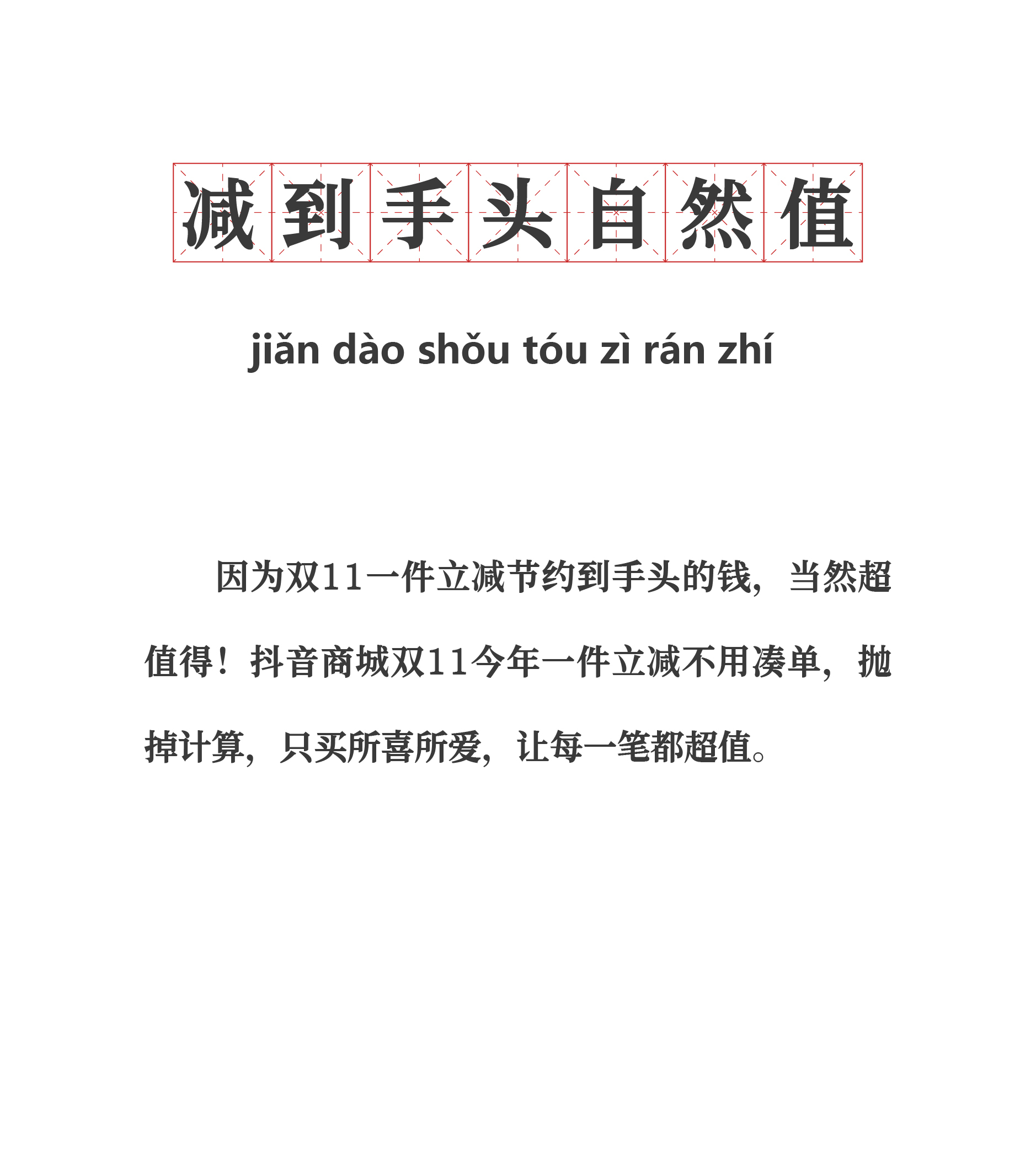 减到手头自然值

jiǎn dào shǒu tóu zì rán zhí

因为双11一件立减节约到手头的钱，当然超值得！抖音商城双11今年一件立减不用凑单，抛掉计算，只买所喜所爱，让每一笔都超值。